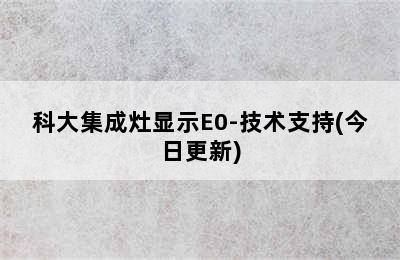 科大集成灶显示E0-技术支持(今日更新)